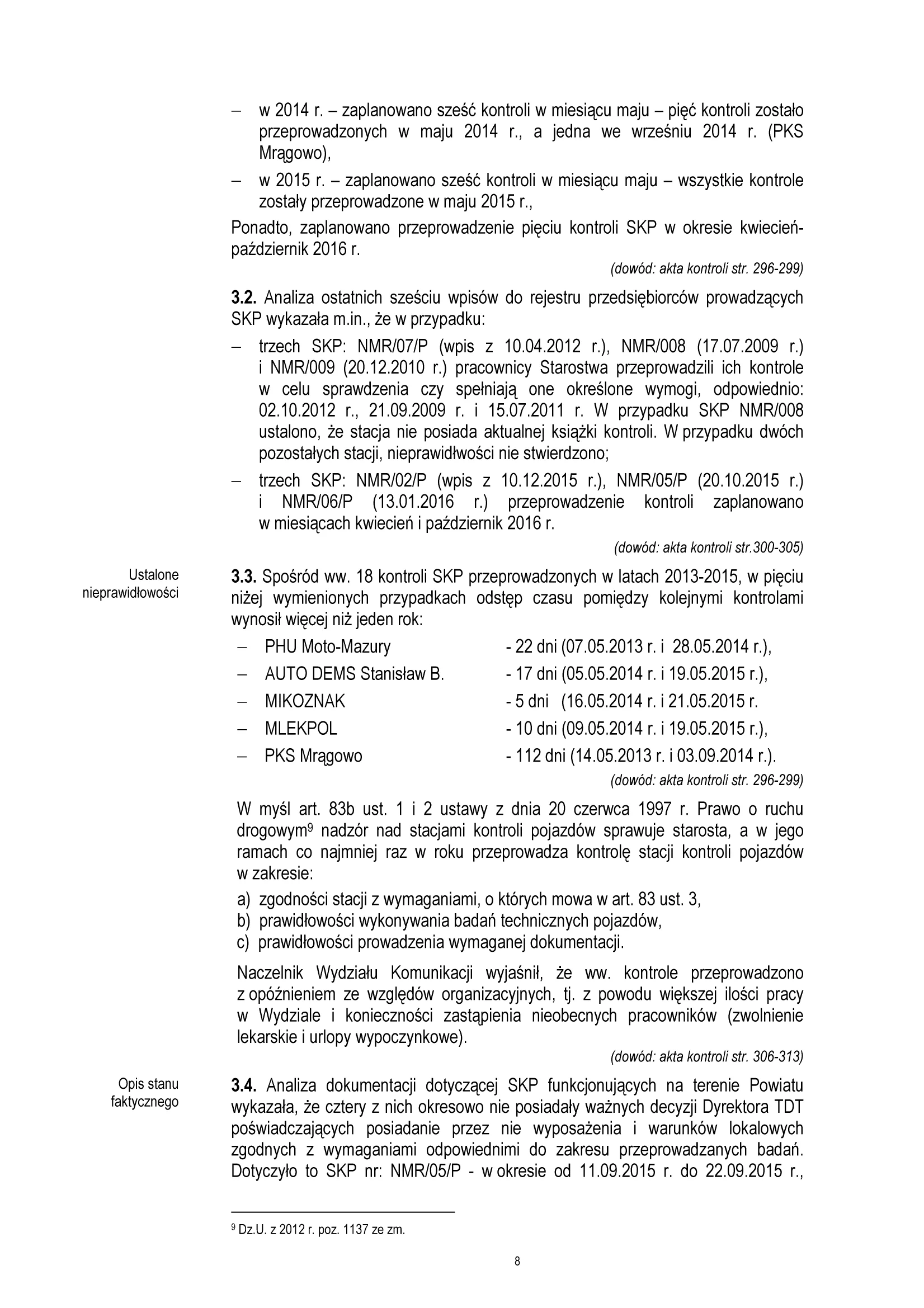 – w 2014 r. – zaplanowano sześć kontroli w miesiącu maju – pięć kontroli zostało przeprowadzonych w maju 2014 r., a jedna we wrześniu 2014 r. (PKS Mrągowo),

– w 2015 r. – zaplanowano sześć kontroli w miesiącu maju – wszystkie kontrole zostały przeprowadzone w maju 2015 r.,

Ponadto, zaplanowano przeprowadzenie pięciu kontroli SKP w okresie kwiecień-październik 2016 r.

(dowód: akta kontroli str. 296-299)

3.2. Analiza ostatnich sześciu wpisów do rejestru przedsiębiorców prowadzących SKP wykazała m.in., że w przypadku:

– trzech SKP: NMR/07/P (wpis z 10.04.2012 r.), NMR/008 (17.07.2009 r.) i NMR/009 (20.12.2010 r.) pracownicy Starostwa przeprowadzili ich kontrole w celu sprawdzenia czy spełniają one określone wymogi, odpowiednio: 02.10.2012 r., 21.09.2009 r. i 15.07.2011 r. W przypadku SKP NMR/008 ustalono, że stacja nie posiada aktualnej książki kontroli. W przypadku dwóch pozostałych stacji, nieprawidłowości nie stwierdzono;

– trzech SKP: NMR/02/P (wpis z 10.12.2015 r.), NMR/05/P (20.10.2015 r.) i NMR/06/P (13.01.2016 r.) przeprowadzenie kontroli zaplanowano w miesiącach kwiecień i październik 2016 r.

(dowód: akta kontroli str.300-305)

Ustalone nieprawidłowości

3.3. Spośród ww. 18 kontroli SKP przeprowadzonych w latach 2013-2015, w pięciu niżej wymienionych przypadkach odstęp czasu pomiędzy kolejnymi kontrolami wynosił więcej niż jeden rok:

– PHU Moto-Mazury - 22 dni (07.05.2013 r. i 28.05.2014 r.),
– AUTO DEMS Stanisław B. - 17 dni (05.05.2014 r. i 19.05.2015 r.),
– MIKOZNAK - 5 dni (16.05.2014 r. i 21.05.2015 r.
– MLEKPOL - 10 dni (09.05.2014 r. i 19.05.2015 r.),
– PKS Mrągowo - 112 dni (14.05.2013 r. i 03.09.2014 r.).

(dowód: akta kontroli str. 296-299)

W myśl art. 83b ust. 1 i 2 ustawy z dnia 20 czerwca 1997 r. Prawo o ruchu drogowym$^9$ nadzór nad stacjami kontroli pojazdów sprawuje starosta, a w jego ramach co najmniej raz w roku przeprowadza kontrolę stacji kontroli pojazdów w zakresie:

a) zgodności stacji z wymaganiami, o których mowa w art. 83 ust. 3,
b) prawidłowości wykonywania badań technicznych pojazdów,
c) prawidłowości prowadzenia wymaganej dokumentacji.

Naczelnik Wydziału Komunikacji wyjaśnił, że ww. kontrole przeprowadzono z opóźnieniem ze względów organizacyjnych, tj. z powodu większej ilości pracy w Wydziale i konieczności zastąpienia nieobecnych pracowników (zwolnienie lekarskie i urlopy wypoczynkowe).

(dowód: akta kontroli str. 306-313)

Opis stanu faktycznego

3.4. Analiza dokumentacji dotyczącej SKP funkcjonujących na terenie Powiatu wykazała, że cztery z nich okresowo nie posiadały ważnych decyzji Dyrektora TDT poświadczających posiadanie przez nie wyposażenia i warunków lokalowych zgodnych z wymaganiami odpowiednimi do zakresu przeprowadzanych badań. Dotyczyło to SKP nr: NMR/05/P - w okresie od 11.09.2015 r. do 22.09.2015 r.,

$^9$ Dz.U. z 2012 r. poz. 1137 ze zm.

8